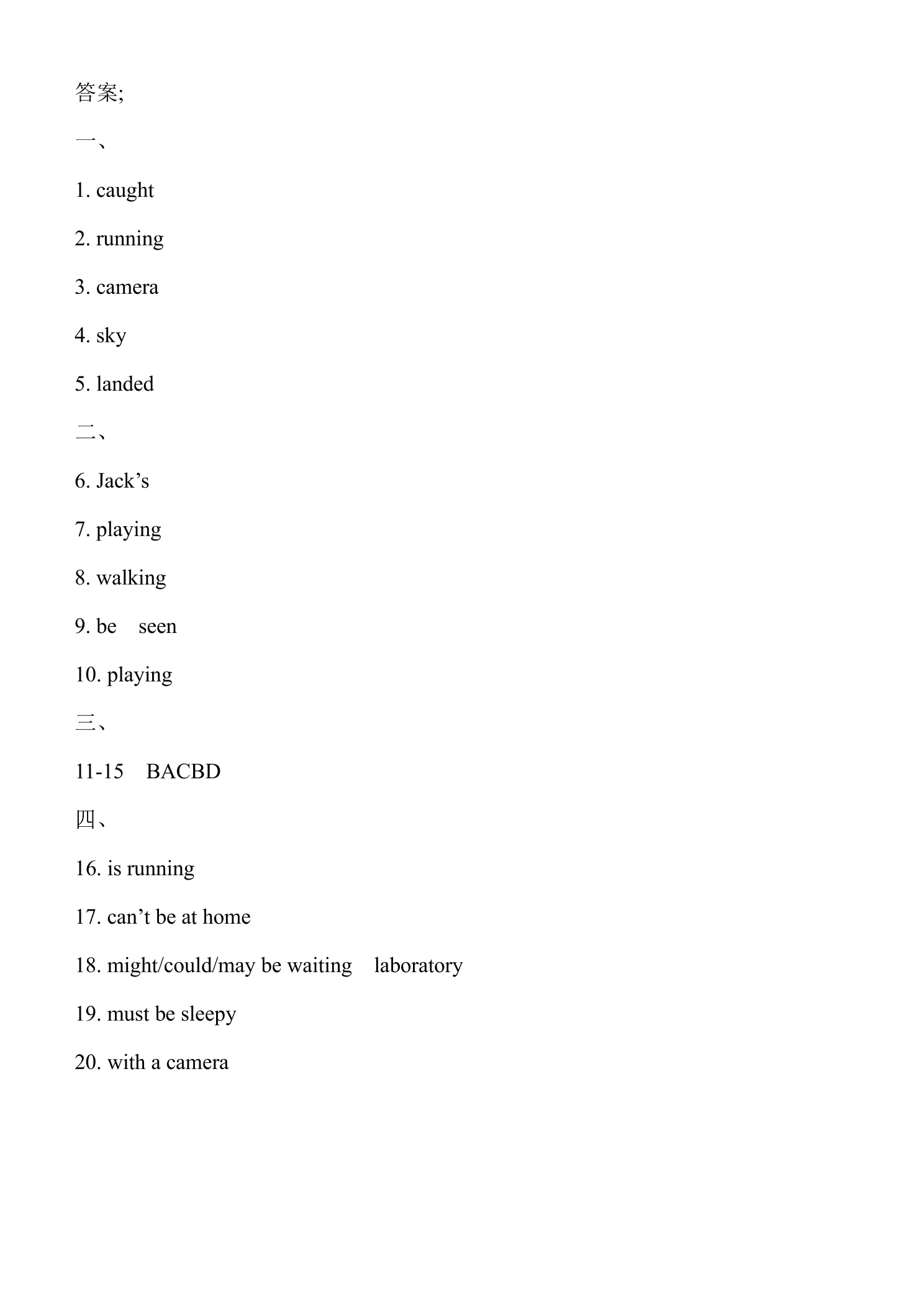 答案;

一、

1. caught

2. running

3. camera

4. sky

5. landed

二、

6. Jack's

7. playing

8. walking

9. be seen

10. playing

三、

11-15 BACBD

四、

16. is running

17. can't be at home

18. might/could/may be waiting laboratory

19. must be sleepy

20. with a camera